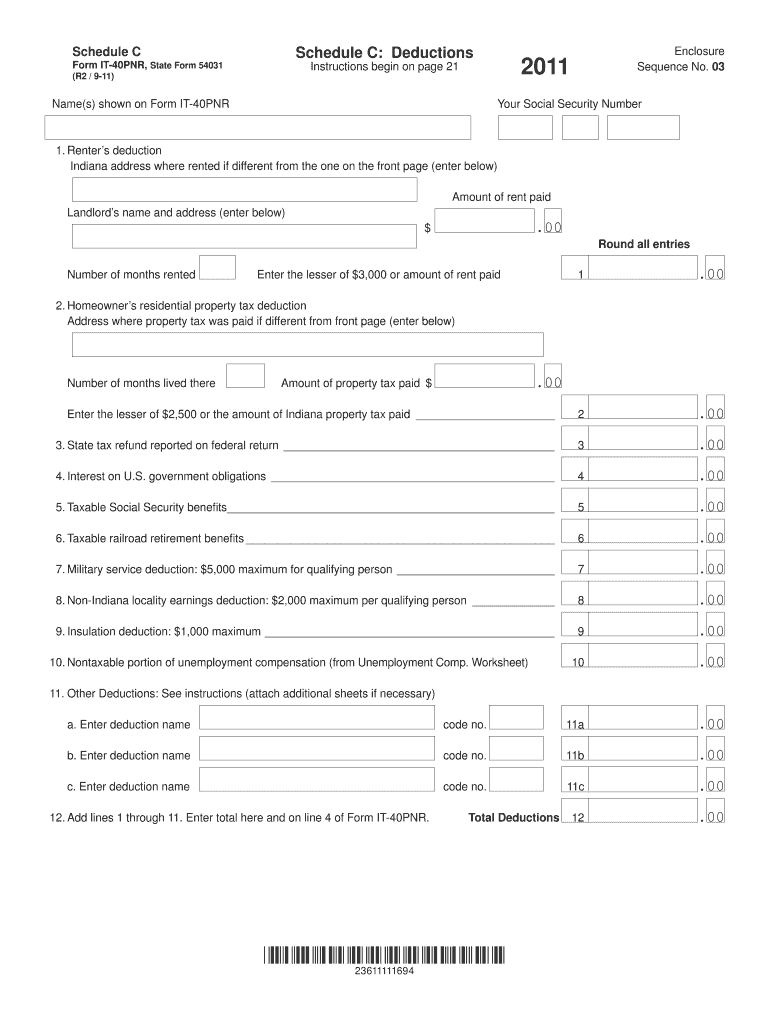 Schedule C
Form IT-40PNR, State Form 54031
(R2 / 9-11)

Schedule C: Deductions
Instructions begin on page 21

2011

Enclosure
Sequence No. 03

Name(s) shown on Form IT-40PNR

Your Social Security Number

1. Renter's deduction
Indiana address where rented if different from the one on the front page (enter below)

Amount of rent paid

Landlord's name and address (enter below)

$ .00

Round all entries

Number of months rented

Enter the lesser of $3,000 or amount of rent paid 1 .00

2. Homeowner's residential property tax deduction
Address where property tax was paid if different from front page (enter below)

Number of months lived there

Amount of property tax paid $ .00

Enter the lesser of $2,500 or the amount of Indiana property tax paid 2 .00

3. State tax refund reported on federal return 3 .00

4. Interest on U.S. government obligations 4 .00

5. Taxable Social Security benefits 5 .00

6. Taxable railroad retirement benefits 6 .00

7. Military service deduction: $5,000 maximum for qualifying person 7 .00

8. Non-Indiana locality earnings deduction: $2,000 maximum per qualifying person 8 .00

9. Insulation deduction: $1,000 maximum 9 .00

10. Nontaxable portion of unemployment compensation (from Unemployment Comp. Worksheet) 10 .00

11. Other Deductions: See instructions (attach additional sheets if necessary)

a. Enter deduction name code no. 11a .00

b. Enter deduction name code no. 11b .00

c. Enter deduction name code no. 11c .00

12. Add lines 1 through 11. Enter total here and on line 4 of Form IT-40PNR. Total Deductions 12 .00

23611111694